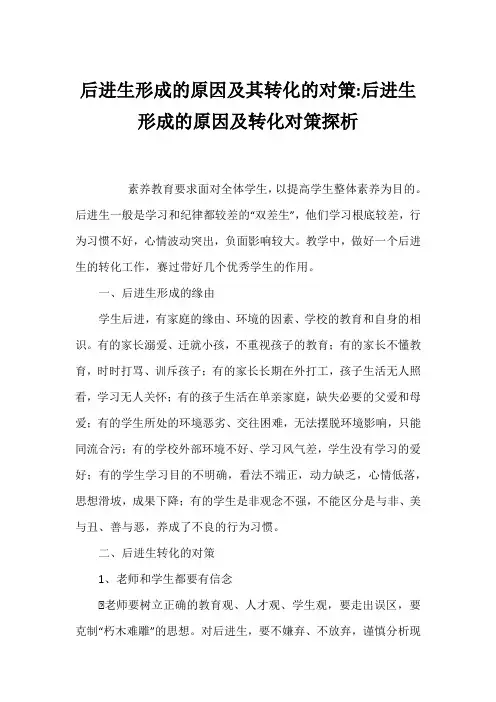 后进生形成的原因及其转化的对策:后进生形成的原因及转化对策探析

素养教育要求面对全体学生，以提高学生整体素养为目的。后进生一般是学习和纪律都较差的“双差生”，他们学习根底较差，行为习惯不好，心情波动突出，负面影响较大。教学中，做好一个后进生的转化工作，赛过带好几个优秀学生的作用。

一、后进生形成的缘由

学生后进，有家庭的缘由、环境的因素、学校的教育和自身的相识。有的家长溺爱、迁就小孩，不重视孩子的教育；有的家长不懂教育，时时打骂、训斥孩子；有的家长长期在外打工，孩子生活无人照看，学习无人关怀；有的孩子生活在单亲家庭，缺失必要的父爱和母爱；有的学生所处的环境恶劣、交往困难，无法摆脱环境影响，只能同流合污；有的学校外部环境不好、学习风气差，学生没有学习的爱好；有的学生学习目的不明确，看法不端正，动力缺乏，心情低落，思想滑坡，成果下降；有的学生是非观念不强，不能区分是与非、美与丑、善与恶，养成了不良的行为习惯。

二、后进生转化的对策

1、老师和学生都要有信念

老师要树立正确的教育观、人才观、学生观，要走出误区，要克制“朽木难雕”的思想。对后进生，要不嫌弃、不放弃，谨慎分析现